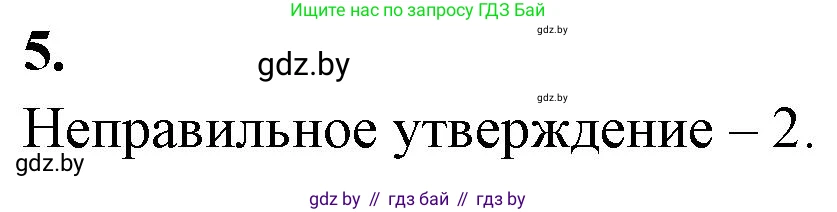 Ищите нас по запросу ГДЗ Бай

gdz.by

5.

gdz.by

gdz.by

Неправильное утверждение – 2.

gdz.by

gdz by // гдз бай // гдз by